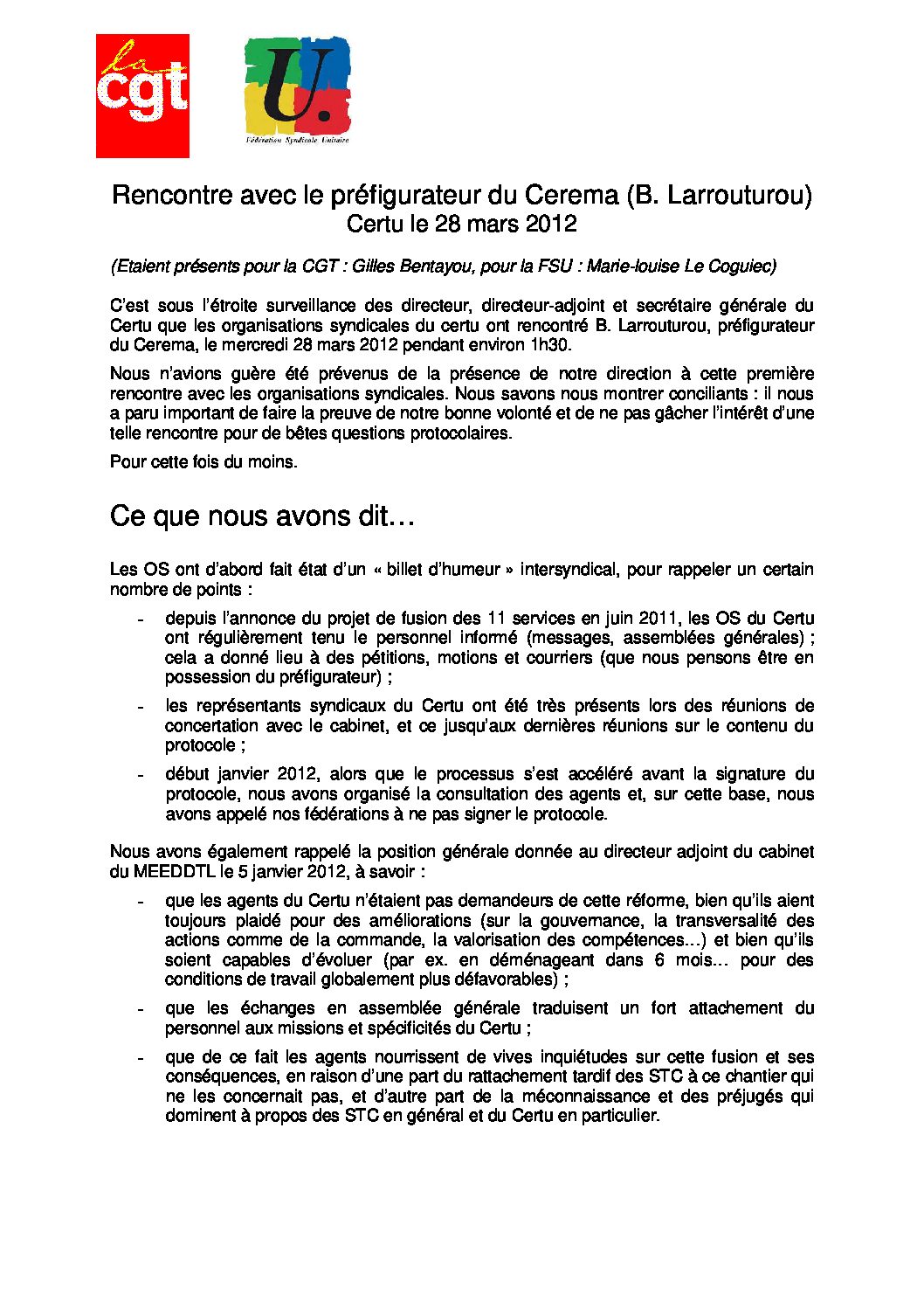 la cgt

U.
Fédération Syndicale Unitaire

Rencontre avec le préfigurateur du Cerema (B. Larrouturou)
Certu le 28 mars 2012

(Etaient présents pour la CGT : Gilles Bentayou, pour la FSU : Marie-louise Le Coguiec)

C'est sous l'étroite surveillance des directeur, directeur-adjoint et secrétaire générale du Certu que les organisations syndicales du certu ont rencontré B. Larrouturou, préfigurateur du Cerema, le mercredi 28 mars 2012 pendant environ 1h30.

Nous n'avions guère été prévenus de la présence de notre direction à cette première rencontre avec les organisations syndicales. Nous savons nous montrer conciliants : il nous a paru important de faire la preuve de notre bonne volonté et de ne pas gâcher l'intérêt d'une telle rencontre pour de bêtes questions protocolaires.

Pour cette fois du moins.

Ce que nous avons dit…

Les OS ont d'abord fait état d'un « billet d'humeur » intersyndical, pour rappeler un certain nombre de points :

- depuis l'annonce du projet de fusion des 11 services en juin 2011, les OS du Certu ont régulièrement tenu le personnel informé (messages, assemblées générales) ; cela a donné lieu à des pétitions, motions et courriers (que nous pensons être en possession du préfigurateur) ;

- les représentants syndicaux du Certu ont été très présents lors des réunions de concertation avec le cabinet, et ce jusqu'aux dernières réunions sur le contenu du protocole ;

- début janvier 2012, alors que le processus s'est accéléré avant la signature du protocole, nous avons organisé la consultation des agents et, sur cette base, nous avons appelé nos fédérations à ne pas signer le protocole.

Nous avons également rappelé la position générale donnée au directeur adjoint du cabinet du MEEDDTL le 5 janvier 2012, à savoir :

- que les agents du Certu n'étaient pas demandeurs de cette réforme, bien qu'ils aient toujours plaidé pour des améliorations (sur la gouvernance, la transversalité des actions comme de la commande, la valorisation des compétences…) et bien qu'ils soient capables d'évoluer (par ex. en déménageant dans 6 mois… pour des conditions de travail globalement plus défavorables) ;

- que les échanges en assemblée générale traduisent un fort attachement du personnel aux missions et spécificités du Certu ;

- que de ce fait les agents nourrissent de vives inquiétudes sur cette fusion et ses conséquences, en raison d'une part du rattachement tardif des STC à ce chantier qui ne les concernait pas, et d'autre part de la méconnaissance et des préjugés qui dominent à propos des STC en général et du Certu en particulier.